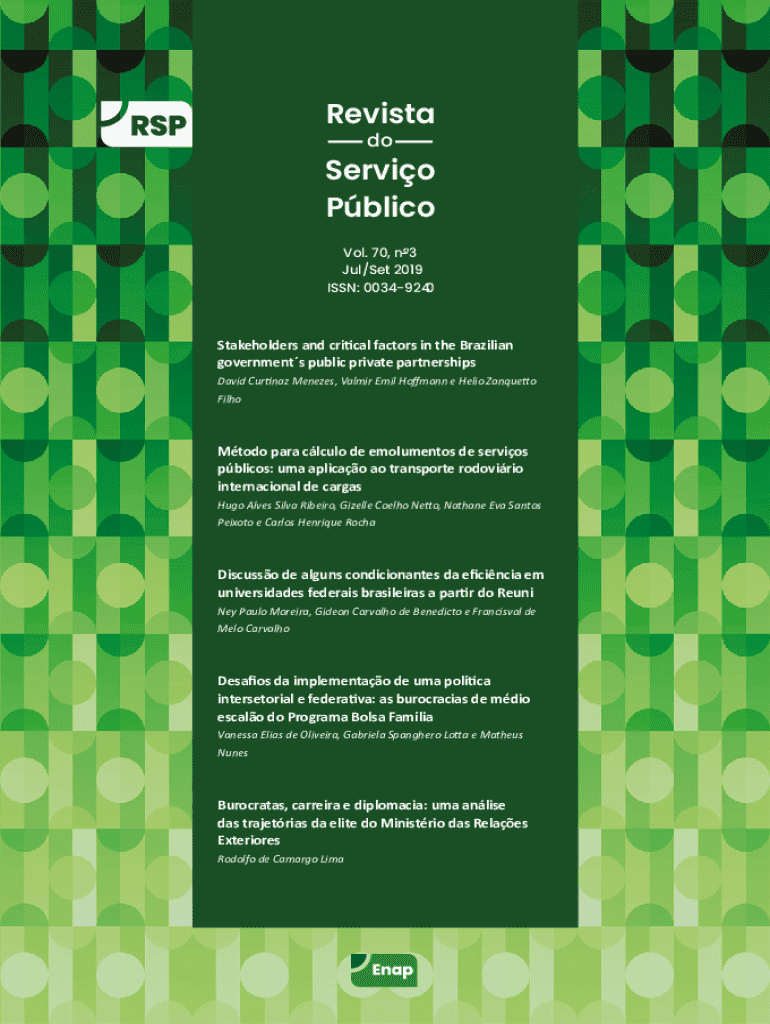 RSP

Revista do Serviço Público

Vol. 70, nº3
Jul/Set 2019
ISSN: 0034-9240

Stakeholders and critical factors in the Brazilian government´s public private partnerships
David Curtinaz Menezes, Valmir Emil Hoffmann e Helio Zanquetto Filho

Método para cálculo de emolumentos de serviços públicos: uma aplicação ao transporte rodoviário internacional de cargas
Hugo Alves Silva Ribeiro, Gizelle Coelho Netto, Nathane Eva Santos Peixoto e Carlos Henrique Rocha

Discussão de alguns condicionantes da eficiência em universidades federais brasileiras a partir do Reuni
Ney Paulo Moreira, Gideon Carvalho de Benedicto e Francisval de Melo Carvalho

Desafios da implementação de uma política intersetorial e federativa: as burocracias de médio escalão do Programa Bolsa Família
Vanessa Elias de Oliveira, Gabriela Spanghero Lotta e Matheus Nunes

Burocratas, carreira e diplomacia: uma análise das trajetórias da elite do Ministério das Relações Exteriores
Rodolfo de Camargo Lima

Enap